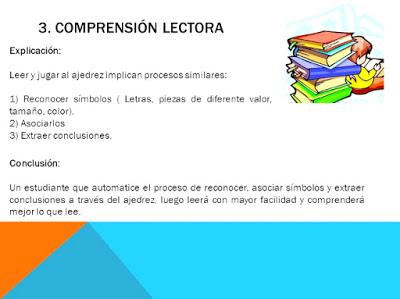 3. COMPRENSIÓN LECTORA

Explicación:

Leer y jugar al ajedrez implican procesos similares:

1) Reconocer símbolos ( Letras, piezas de diferente valor, tamaño, color).
2) Asociarlos
3) Extraer conclusiones.

Conclusión:

Un estudiante que automatice el proceso de reconocer, asociar símbolos y extraer conclusiones a través del ajedrez, luego leerá con mayor facilidad y comprenderá mejor lo que lee.